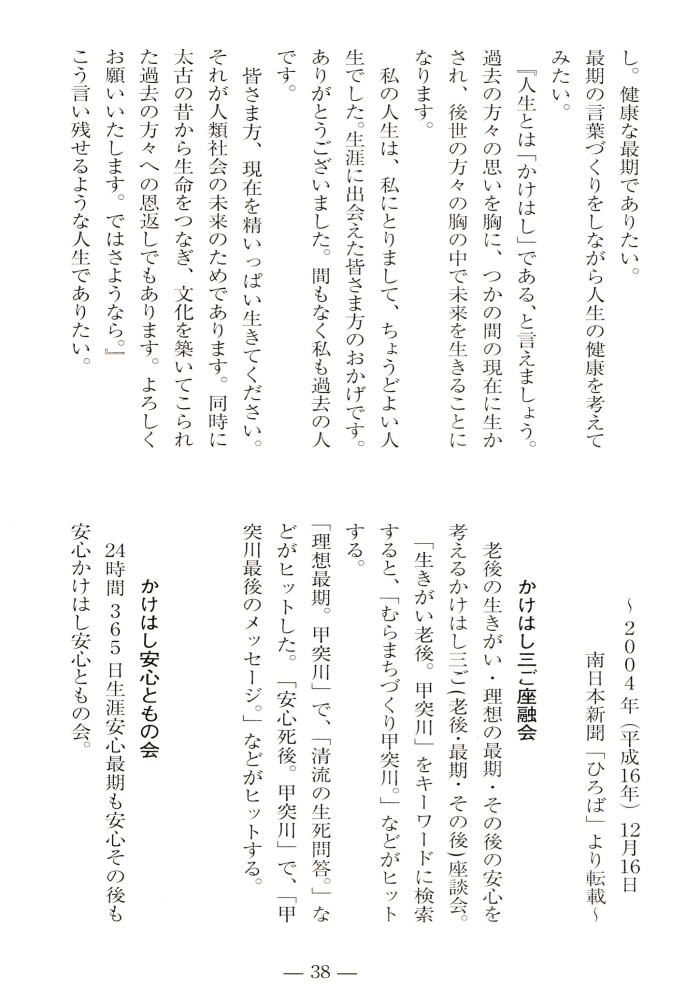 し。健康な最期でありたい。

最期の言葉づくりをしながら人生の健康を考えてみたい。

『人生とは「かけはし」である、と言えましょう。過去の方々の思いを胸に、つかの間の現在に生かされ、後世の方々の胸の中で未来を生きることになります。

私の人生は、私にとりまして、ちょうどよい人生でした。生涯に出会えた皆さま方のおかげです。ありがとうございました。間もなく私も過去の人です。

皆さま方、現在を精いっぱい生きてください。それが人類社会の未来のためであります。同時に太古の昔から生命をつなぎ、文化を築いてこられた過去の方々への恩返しでもあります。よろしくお願いいたします。ではさようなら。』

こう言い残せるような人生でありたい。

～2004年（平成16年）12月16日
南日本新聞「ひろば」より転載～

かけはし三ご座融会

老後の生きがい・理想の最期・その後の安心を考えるかけはし三ご（老後・最期・その後）座談会。

「生きがい老後。甲突川」をキーワードに検索すると、「むらまちづくり甲突川。」などがヒットする。

「理想最期。甲突川」で、「清流の生死問答。」などがヒットした。「安心死後。甲突川」で、「甲突川最後のメッセージ。」などがヒットする。

かけはし安心ともの会

24時間365日生涯安心最期も安心その後も安心かけはし安心ともの会。

— 38 —